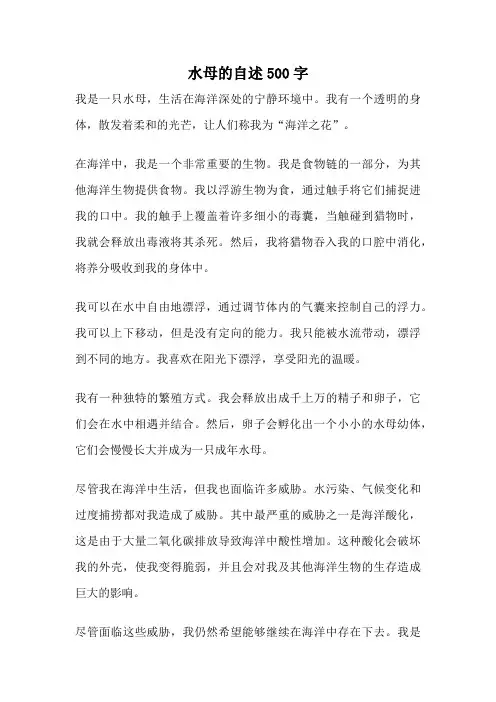 水母的自述500字

我是一只水母，生活在海洋深处的宁静环境中。我有一个透明的身体，散发着柔和的光芒，让人们称我为“海洋之花”。

在海洋中，我是一个非常重要的生物。我是食物链的一部分，为其他海洋生物提供食物。我以浮游生物为食，通过触手将它们捕捉进我的口中。我的触手上覆盖着许多细小的毒囊，当触碰到猎物时，我就会释放出毒液将其杀死。然后，我将猎物吞入我的口腔中消化，将养分吸收到我的身体中。

我可以在水中自由地漂浮，通过调节体内的气囊来控制自己的浮力。我可以上下移动，但是没有定向的能力。我只能被水流带动，漂浮到不同的地方。我喜欢在阳光下漂浮，享受阳光的温暖。

我有一种独特的繁殖方式。我会释放出成千上万的精子和卵子，它们会在水中相遇并结合。然后，卵子会孵化出一个小小的水母幼体，它们会慢慢长大并成为一只成年水母。

尽管我在海洋中生活，但我也面临许多威胁。水污染、气候变化和过度捕捞都对我造成了威胁。其中最严重的威胁之一是海洋酸化，这是由于大量二氧化碳排放导致海洋中酸性增加。这种酸化会破坏我的外壳，使我变得脆弱，并且会对我及其他海洋生物的生存造成巨大的影响。

尽管面临这些威胁，我仍然希望能够继续在海洋中存在下去。我是